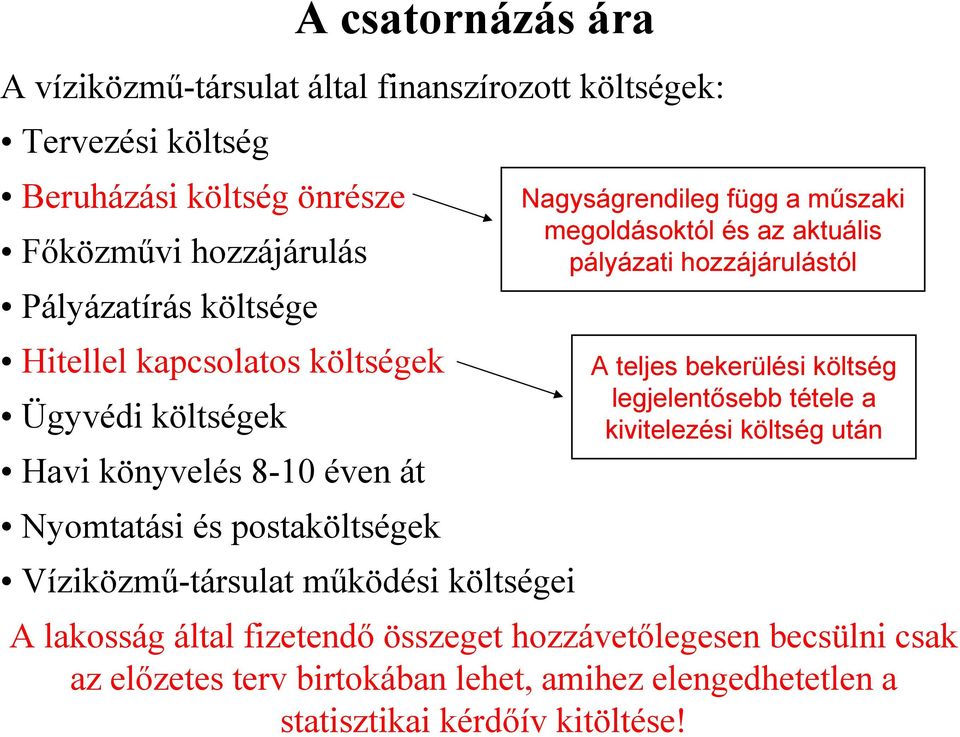 A csatornázás ára

A víziközmű-társulat által finanszírozott költségek:

• Tervezési költség
• Beruházási költség önrésze
• Főközművi hozzájárulás
• Pályázatírás költsége
• Hitellel kapcsolatos költségek
• Ügyvédi költségek
• Havi könyvelés 8-10 éven át
• Nyomtatási és postaköltségek
• Víziközmű-társulat működési költségei

Nagyságrendileg függ a műszaki megoldásoktól és az aktuális pályázati hozzájárulástól

A teljes bekerülési költség legjelentősebb tétele a kivitelezési költség után

A lakosság által fizetendő összeget hozzávetőlegesen becsülni csak az előzetes terv birtokában lehet, amihez elengedhetetlen a statisztikai kérdőív kitöltése!